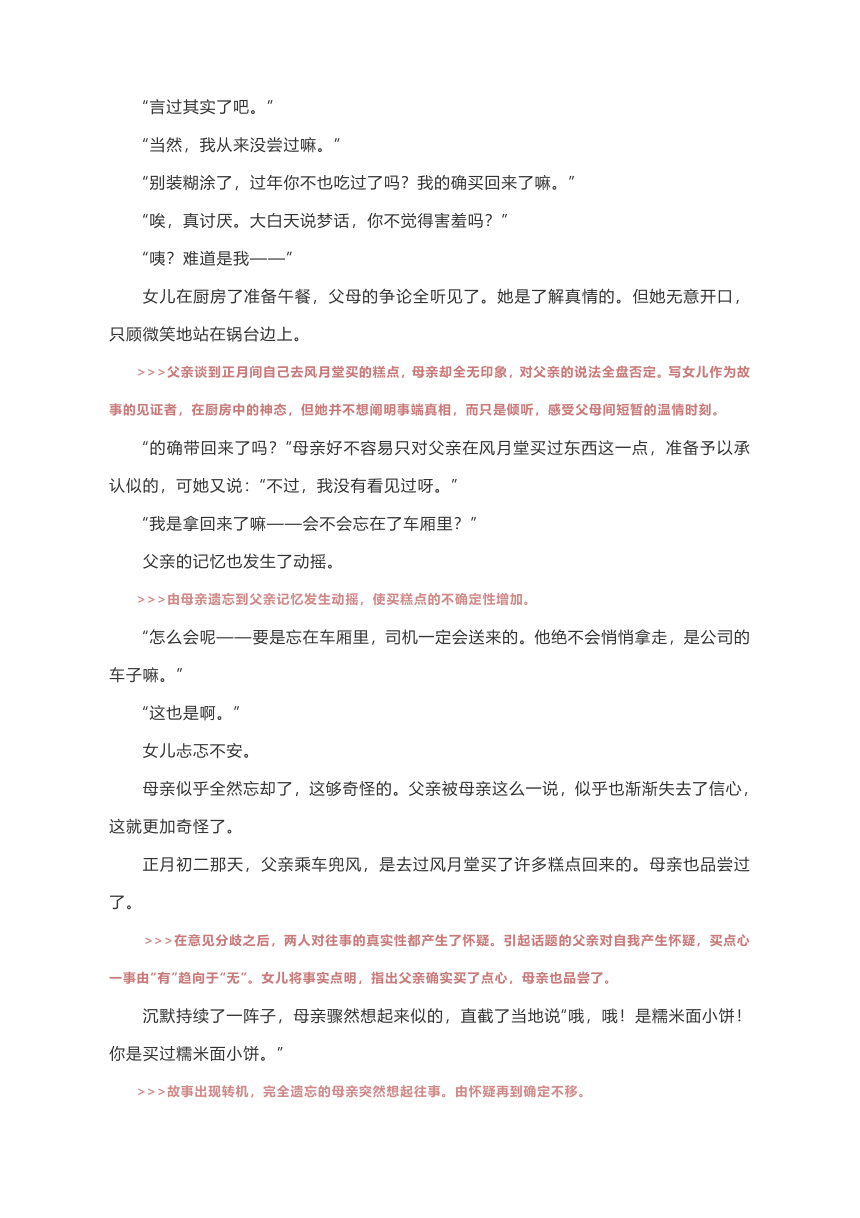 “言过其实了吧。”

“当然，我从来没尝过嘛。”

“别装糊涂了，过年你不也吃过了吗？我的确买回来了嘛。”

“唉，真讨厌。大白天说梦话，你不觉得害羞吗？”

“咦？难道是我——”

女儿在厨房了准备午餐，父母的争论全听见了。她是了解真情的。但她无意开口，只顾微笑地站在锅台边上。

>>>父亲谈到正月间自己去风月堂买的糕点，母亲却全无印象，对父亲的说法全盘否定。写女儿作为故事的见证者，在厨房中的神态，但她并不想阐明事端真相，而只是倾听，感受父母间短暂的温情时刻。

“的确带回来了吗？”母亲好不容易只对父亲在风月堂买过东西这一点，准备予以承认似的，可她又说：“不过，我没有看见过呀。”

“我是拿回来了嘛——会不会忘在了车厢里？”

父亲的记忆也发生了动摇。

>>>由母亲遗忘到父亲记忆发生动摇，使买糕点的不确定性增加。

“怎么会呢——要是忘在车厢里，司机一定会送来的。他绝不会悄悄拿走，是公司的车子嘛。”

“这也是啊。”

女儿忐忑不安。

母亲似乎全然忘却了，这够奇怪的。父亲被母亲这么一说，似乎也渐渐失去了信心，这就更加奇怪了。

正月初二那天，父亲乘车兜风，是去过风月堂买了许多糕点回来的。母亲也品尝过了。

>>>在意见分歧之后，两人对往事的真实性都产生了怀疑。引起话题的父亲对自我产生怀疑，买点心一事由“有”趋向于“无”。女儿将事实点明，指出父亲确实买了点心，母亲也品尝了。

沉默持续了一阵子，母亲骤然想起来似的，直截了当地说“哦，哦！是糯米面小饼！你是买过糯米面小饼。”

>>>故事出现转机，完全遗忘的母亲突然想起往事。由怀疑再到确定不移。